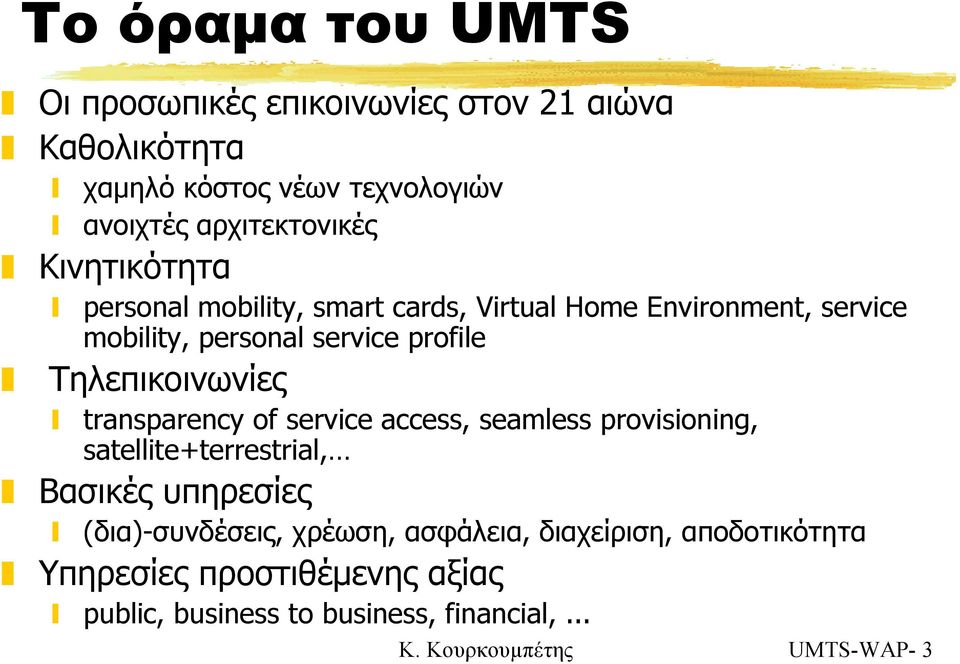 Το όραμα του UMTS

Οι προσωπικές επικοινωνίες στον 21 αιώνα

Καθολικότητα

χαμηλό κόστος νέων τεχνολογιών

ανοιχτές αρχιτεκτονικές

Κινητικότητα

personal mobility, smart cards, Virtual Home Environment, service mobility, personal service profile

Τηλεπικοινωνίες

transparency of service access, seamless provisioning, satellite+terrestrial,…

Βασικές υπηρεσίες

(δια)-συνδέσεις, χρέωση, ασφάλεια, διαχείριση, αποδοτικότητα

Υπηρεσίες προστιθέμενης αξίας

public, business to business, financial, ...

Κ. Κουρκουμπέτης

UMTS-WAP- 3